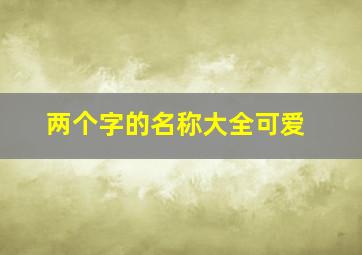 两个字的名称大全可爱